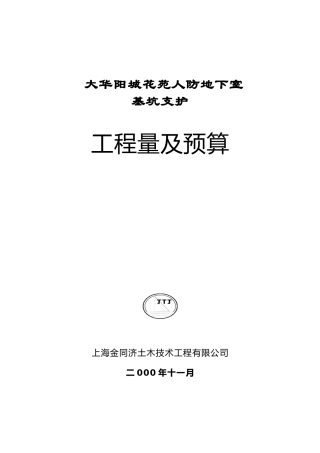 大华阳城花苑人防地下室
基坑支护

工程量及预算

上海金同济土木技术工程有限公司

二000年十一月